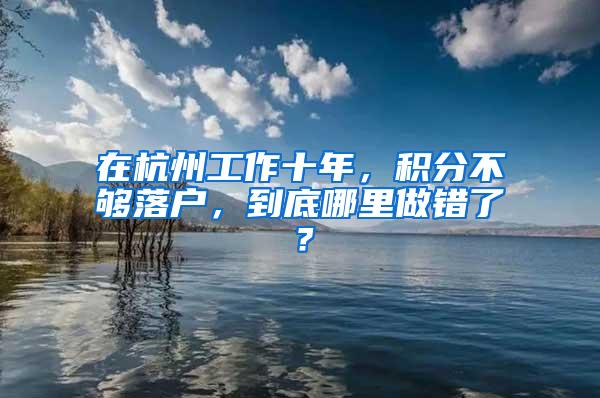 在杭州工作十年，积分不够落户，到底哪里做错了？